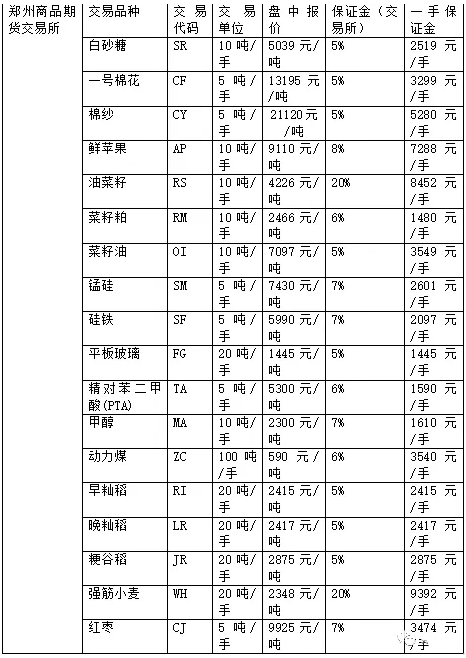 | 郑州商品期货交易所 | 交易品种 | 交易代码 | 交易单位 | 盘中报价 | 保证金（交易所） | 一手保证金 |
|---|---|---|---|---|---|---|
| | 白砂糖 | SR | 10吨/手 | 5039元/吨 | 5% | 2519元/手 |
| | 一号棉花 | CF | 5吨/手 | 13195元/吨 | 5% | 3299元/手 |
| | 棉纱 | CY | 5吨/手 | 21120元/吨 | 5% | 5280元/手 |
| | 鲜苹果 | AP | 10吨/手 | 9110元/吨 | 8% | 7288元/手 |
| | 油菜籽 | RS | 10吨/手 | 4226元/吨 | 20% | 8452元/手 |
| | 菜籽粕 | RM | 10吨/手 | 2466元/吨 | 6% | 1480元/手 |
| | 菜籽油 | OI | 10吨/手 | 7097元/吨 | 5% | 3549元/手 |
| | 锰硅 | SM | 5吨/手 | 7430元/吨 | 7% | 2601元/手 |
| | 硅铁 | SF | 5吨/手 | 5990元/吨 | 7% | 2097元/手 |
| | 平板玻璃 | FG | 20吨/手 | 1445元/吨 | 5% | 1445元/手 |
| | 精对苯二甲酸(PTA) | TA | 5吨/手 | 5300元/吨 | 6% | 1590元/手 |
| | 甲醇 | MA | 10吨/手 | 2300元/吨 | 7% | 1610元/手 |
| | 动力煤 | ZC | 100吨/手 | 590元/吨 | 6% | 3540元/手 |
| | 早籼稻 | RI | 20吨/手 | 2415元/吨 | 5% | 2415元/手 |
| | 晚籼稻 | LR | 20吨/手 | 2417元/吨 | 5% | 2417元/手 |
| | 粳谷稻 | JR | 20吨/手 | 2875元/吨 | 5% | 2875元/手 |
| | 强筋小麦 | WH | 20吨/手 | 2348元/吨 | 20% | 9392元/手 |
| | 红枣 | CJ | 5吨/手 | 9925元/吨 | 7% | 3474元/手 |